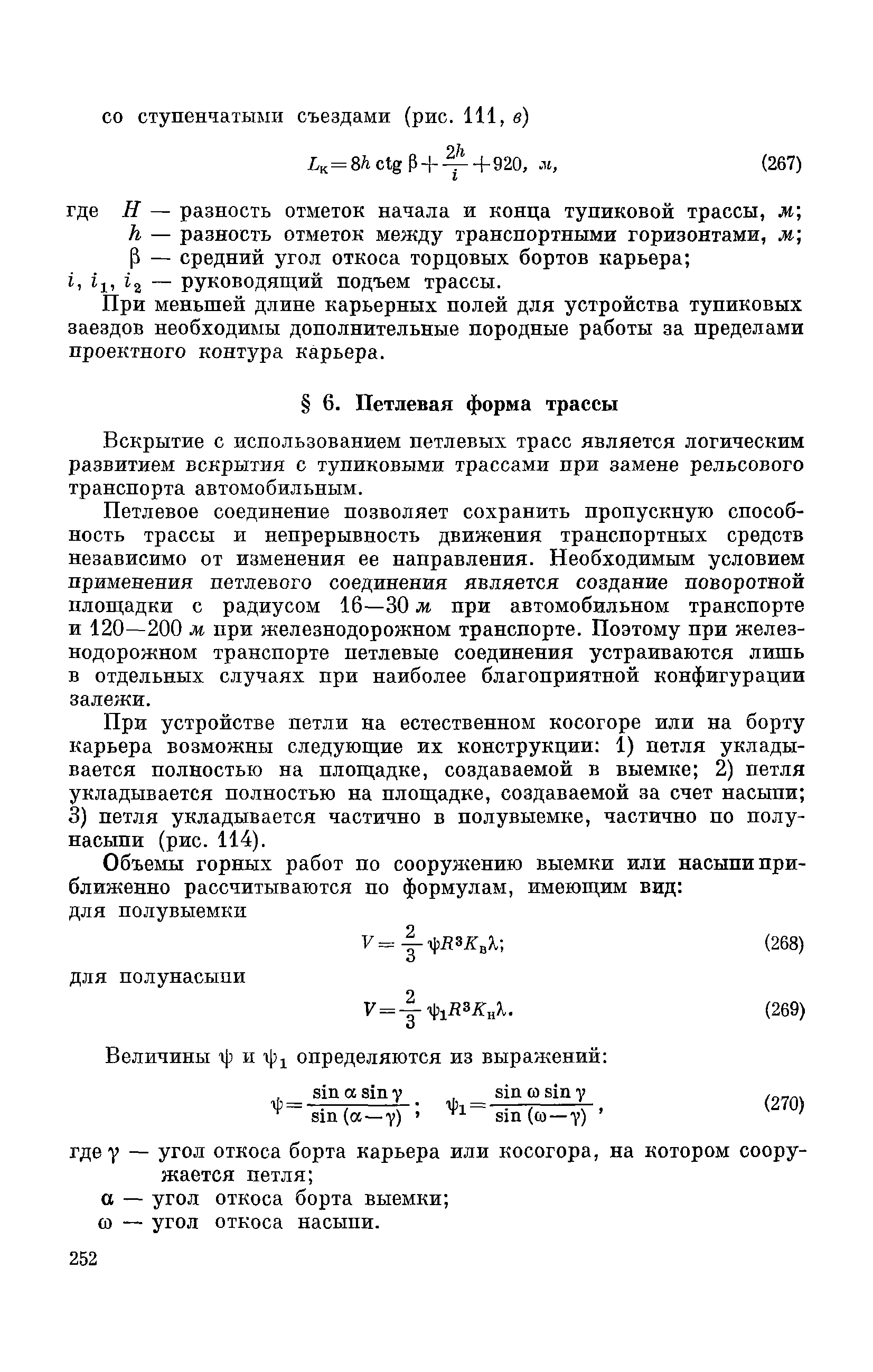 со ступенчатыми съездами (рис. 111, в)

$L_к = 8h \operatorname{ctg} \beta + \frac{2h}{i} + 920$, м, (267)

где $H$ — разность отметок начала и конца тупиковой трассы, м;
$h$ — разность отметок между транспортными горизонтами, м;
$\beta$ — средний угол откоса торцовых бортов карьера;
$i$, $i_1$, $i_2$ — руководящий подъем трассы.

При меньшей длине карьерных полей для устройства тупиковых заездов необходимы дополнительные породные работы за пределами проектного контура карьера.

§ 6. Петлевая форма трассы

Вскрытие с использованием петлевых трасс является логическим развитием вскрытия с тупиковыми трассами при замене рельсового транспорта автомобильным.

Петлевое соединение позволяет сохранить пропускную способность трассы и непрерывность движения транспортных средств независимо от изменения ее направления. Необходимым условием применения петлевого соединения является создание поворотной площадки с радиусом 16—30 м при автомобильном транспорте и 120—200 м при железнодорожном транспорте. Поэтому при железнодорожном транспорте петлевые соединения устраиваются лишь в отдельных случаях при наиболее благоприятной конфигурации залежи.

При устройстве петли на естественном косогоре или на борту карьера возможны следующие их конструкции: 1) петля укладывается полностью на площадке, создаваемой в выемке; 2) петля укладывается полностью на площадке, создаваемой за счет насыпи; 3) петля укладывается частично в полувыемке, частично по полунасыпи (рис. 114).

Объемы горных работ по сооружению выемки или насыпи приближенно рассчитываются по формулам, имеющим вид:
для полувыемки

$V = \frac{2}{3} \psi R^3 K_в \lambda$; (268)

для полунасыпи

$V = \frac{2}{3} \psi_1 R^3 K_н \lambda$. (269)

Величины $\psi$ и $\psi_1$ определяются из выражений:

$\psi = \frac{\sin \alpha \sin \gamma}{\sin (\alpha - \gamma)}$; $\psi_1 = \frac{\sin \omega \sin \gamma}{\sin (\omega - \gamma)}$, (270)

где $\gamma$ — угол откоса борта карьера или косогора, на котором сооружается петля;
$\alpha$ — угол откоса борта выемки;
$\omega$ — угол откоса насыпи.

252